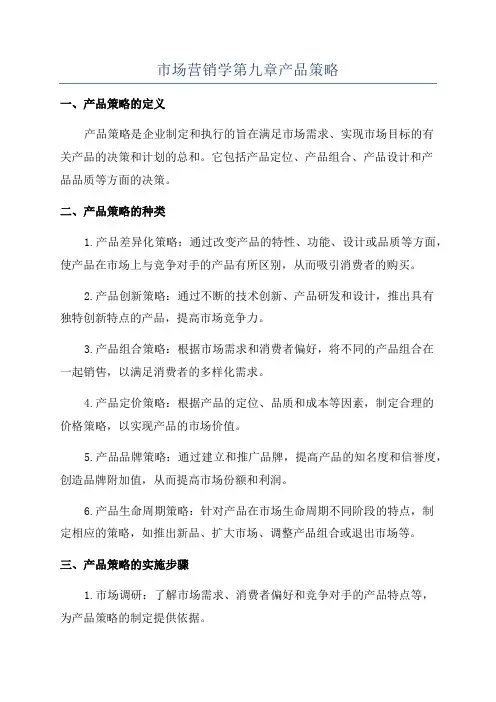 市场营销学第九章产品策略

一、产品策略的定义

产品策略是企业制定和执行的旨在满足市场需求、实现市场目标的有关产品的决策和计划的总和。它包括产品定位、产品组合、产品设计和产品品质等方面的决策。

二、产品策略的种类

1.产品差异化策略：通过改变产品的特性、功能、设计或品质等方面，使产品在市场上与竞争对手的产品有所区别，从而吸引消费者的购买。

2.产品创新策略：通过不断的技术创新、产品研发和设计，推出具有独特创新特点的产品，提高市场竞争力。

3.产品组合策略：根据市场需求和消费者偏好，将不同的产品组合在一起销售，以满足消费者的多样化需求。

4.产品定价策略：根据产品的定位、品质和成本等因素，制定合理的价格策略，以实现产品的市场价值。

5.产品品牌策略：通过建立和推广品牌，提高产品的知名度和信誉度，创造品牌附加值，从而提高市场份额和利润。

6.产品生命周期策略：针对产品在市场生命周期不同阶段的特点，制定相应的策略，如推出新品、扩大市场、调整产品组合或退出市场等。

三、产品策略的实施步骤

1.市场调研：了解市场需求、消费者偏好和竞争对手的产品特点等，为产品策略的制定提供依据。